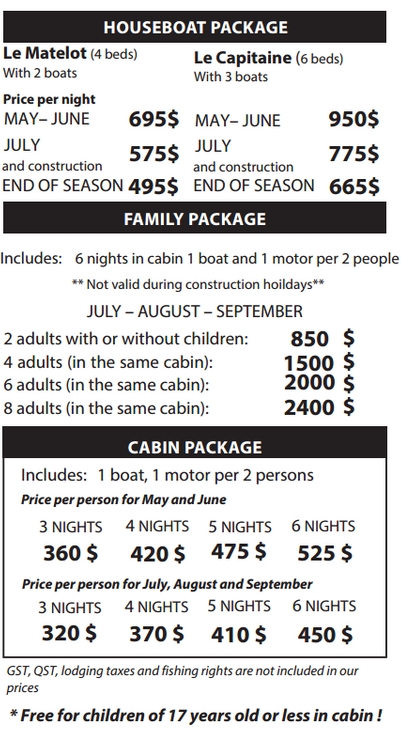 HOUSEBOAT PACKAGE

Le Matelot (4 beds)
With 2 boats

Price per night
MAY– JUNE 695$
JULY
and construction 575$
END OF SEASON 495$

Le Capitaine (6 beds)
With 3 boats

MAY– JUNE 950$
JULY
and construction 775$
END OF SEASON 665$

FAMILY PACKAGE

Includes: 6 nights in cabin 1 boat and 1 motor per 2 people

** Not valid during construction hoildays**

JULY – AUGUST – SEPTEMBER

2 adults with or without children: 850 $
4 adults (in the same cabin): 1500 $
6 adults (in the same cabin): 2000 $
8 adults (in the same cabin): 2400 $

CABIN PACKAGE

Includes: 1 boat, 1 motor per 2 persons

Price per person for May and June

| 3 NIGHTS | 4 NIGHTS | 5 NIGHTS | 6 NIGHTS |
|---|---|---|---|
| 360 $ | 420 $ | 475 $ | 525 $ |

Price per person for July, August and September

| 3 NIGHTS | 4 NIGHTS | 5 NIGHTS | 6 NIGHTS |
|---|---|---|---|
| 320 $ | 370 $ | 410 $ | 450 $ |

GST, QST, lodging taxes and fishing rights are not included in our prices

* Free for children of 17 years old or less in cabin !